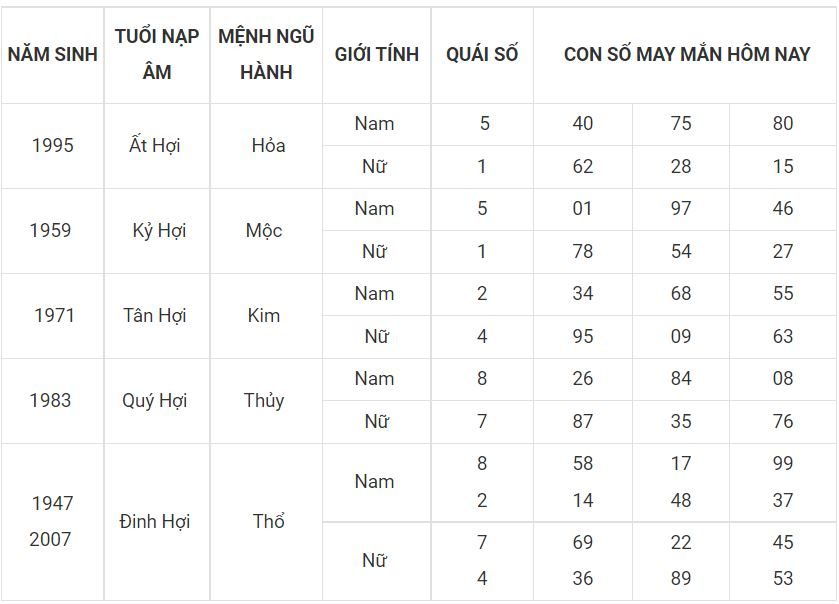 | NĂM SINH | TUỔI NẠP ÂM | MỆNH NGŨ HÀNH | GIỚI TÍNH | QUÁI SỐ | CON SỐ MAY MẮN HÔM NAY | | |
|---|---|---|---|---|---|---|---|
| 1995 | Ất Hợi | Hỏa | Nam | 5 | 40 | 75 | 80 |
| | | | Nữ | 1 | 62 | 28 | 15 |
| 1959 | Kỷ Hợi | Mộc | Nam | 5 | 01 | 97 | 46 |
| | | | Nữ | 1 | 78 | 54 | 27 |
| 1971 | Tân Hợi | Kim | Nam | 2 | 34 | 68 | 55 |
| | | | Nữ | 4 | 95 | 09 | 63 |
| 1983 | Quý Hợi | Thủy | Nam | 8 | 26 | 84 | 08 |
| | | | Nữ | 7 | 87 | 35 | 76 |
| 1947 2007 | Đinh Hợi | Thổ | Nam | 8 2 | 58 14 | 17 48 | 99 37 |
| | | | Nữ | 7 4 | 69 36 | 22 89 | 45 53 |